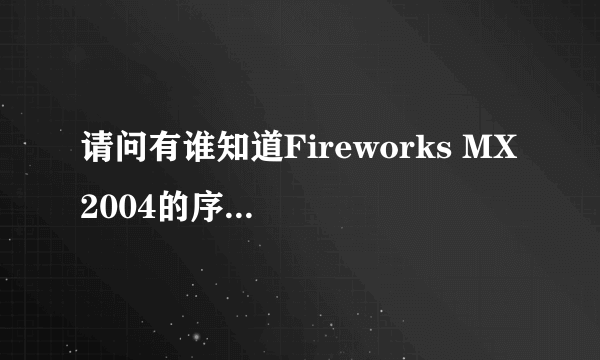 请问有谁知道Fireworks MX 2004的序...